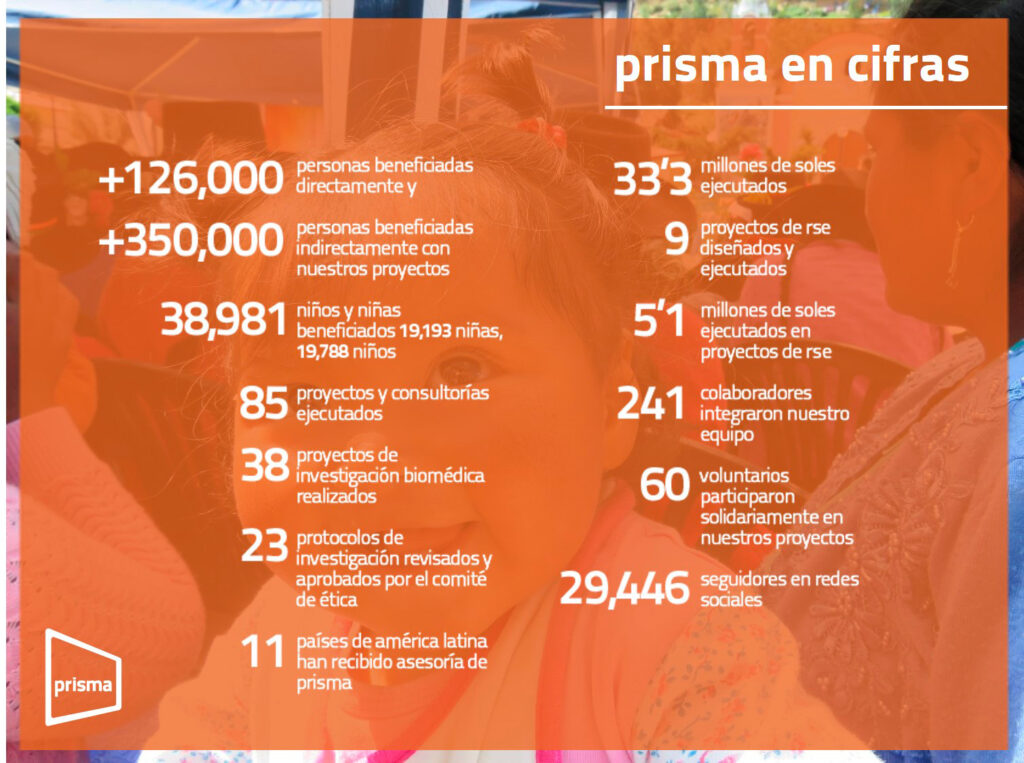 prisma en cifras

+126,000 personas beneficiadas directamente y

+350,000 personas beneficiadas indirectamente con nuestros proyectos

38,981 niños y niñas beneficiados 19,193 niñas, 19,788 niños

85 proyectos y consultorías ejecutados

38 proyectos de investigación biomédica realizados

23 protocolos de investigación revisados y aprobados por el comité de ética

11 países de américa latina han recibido asesoría de prisma

33'3 millones de soles ejecutados

9 proyectos de rse diseñados y ejecutados

5'1 millones de soles ejecutados en proyectos de rse

241 colaboradores integraron nuestro equipo

60 voluntarios participaron solidariamente en nuestros proyectos

29,446 seguidores en redes sociales

prisma